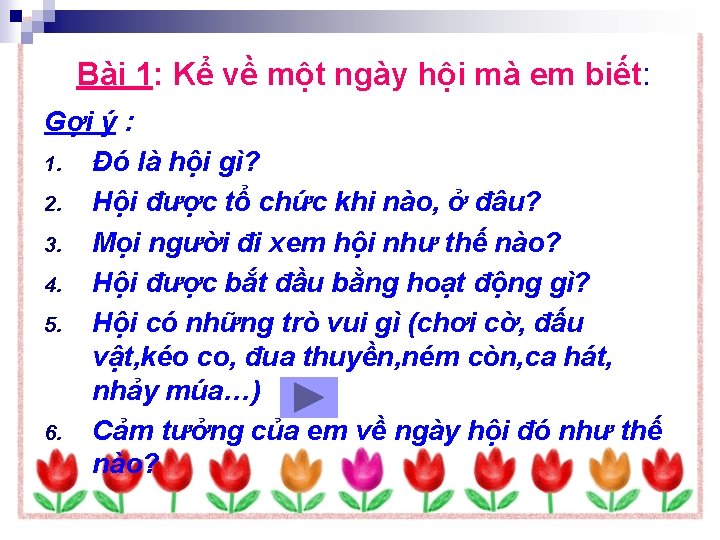 Bài 1: Kể về một ngày hội mà em biết:

Gợi ý :

1. Đó là hội gì?
2. Hội được tổ chức khi nào, ở đâu?
3. Mọi người đi xem hội như thế nào?
4. Hội được bắt đầu bằng hoạt động gì?
5. Hội có những trò vui gì (chơi cờ, đấu vật,kéo co, đua thuyền,ném còn,ca hát, nhảy múa…)
6. Cảm tưởng của em về ngày hội đó như thế nào?